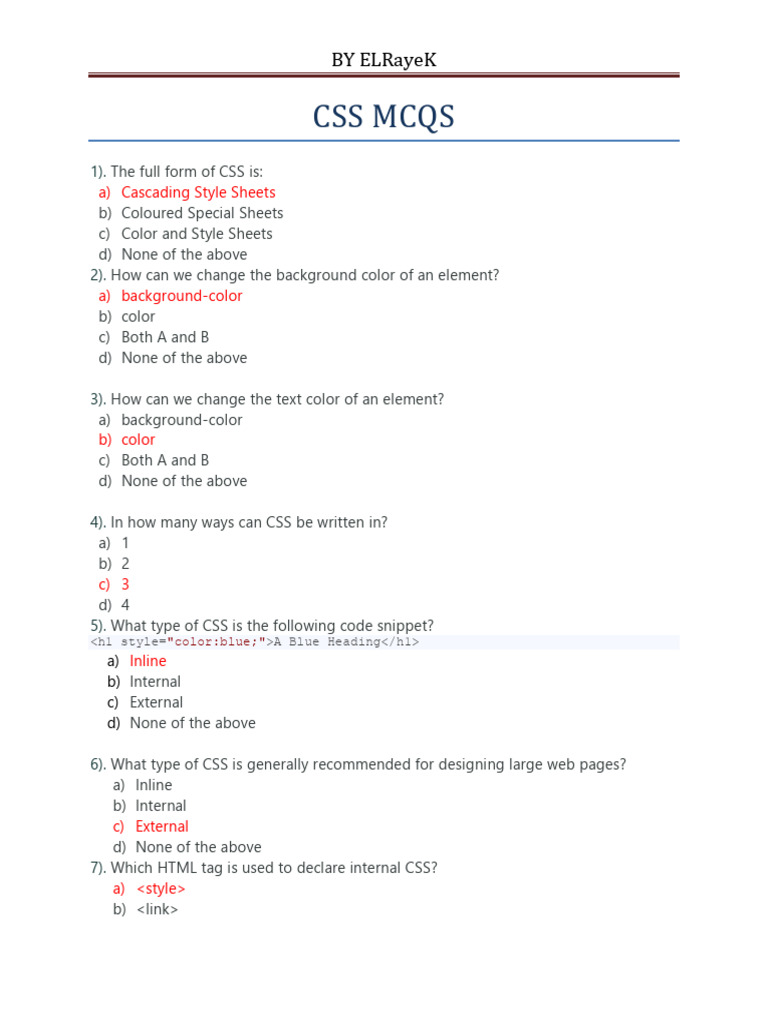 BY ELRayeK

CSS MCQS

1). The full form of CSS is:
a) Cascading Style Sheets
b) Coloured Special Sheets
c) Color and Style Sheets
d) None of the above
2). How can we change the background color of an element?
a) background-color
b) color
c) Both A and B
d) None of the above

3). How can we change the text color of an element?
a) background-color
b) color
c) Both A and B
d) None of the above

4). In how many ways can CSS be written in?
a) 1
b) 2
c) 3
d) 4
5). What type of CSS is the following code snippet?
<h1 style="color:blue;">A Blue Heading</h1>
a) Inline
b) Internal
c) External
d) None of the above

6). What type of CSS is generally recommended for designing large web pages?
a) Inline
b) Internal
c) External
d) None of the above
7). Which HTML tag is used to declare internal CSS?
a) <style>
b) <link>